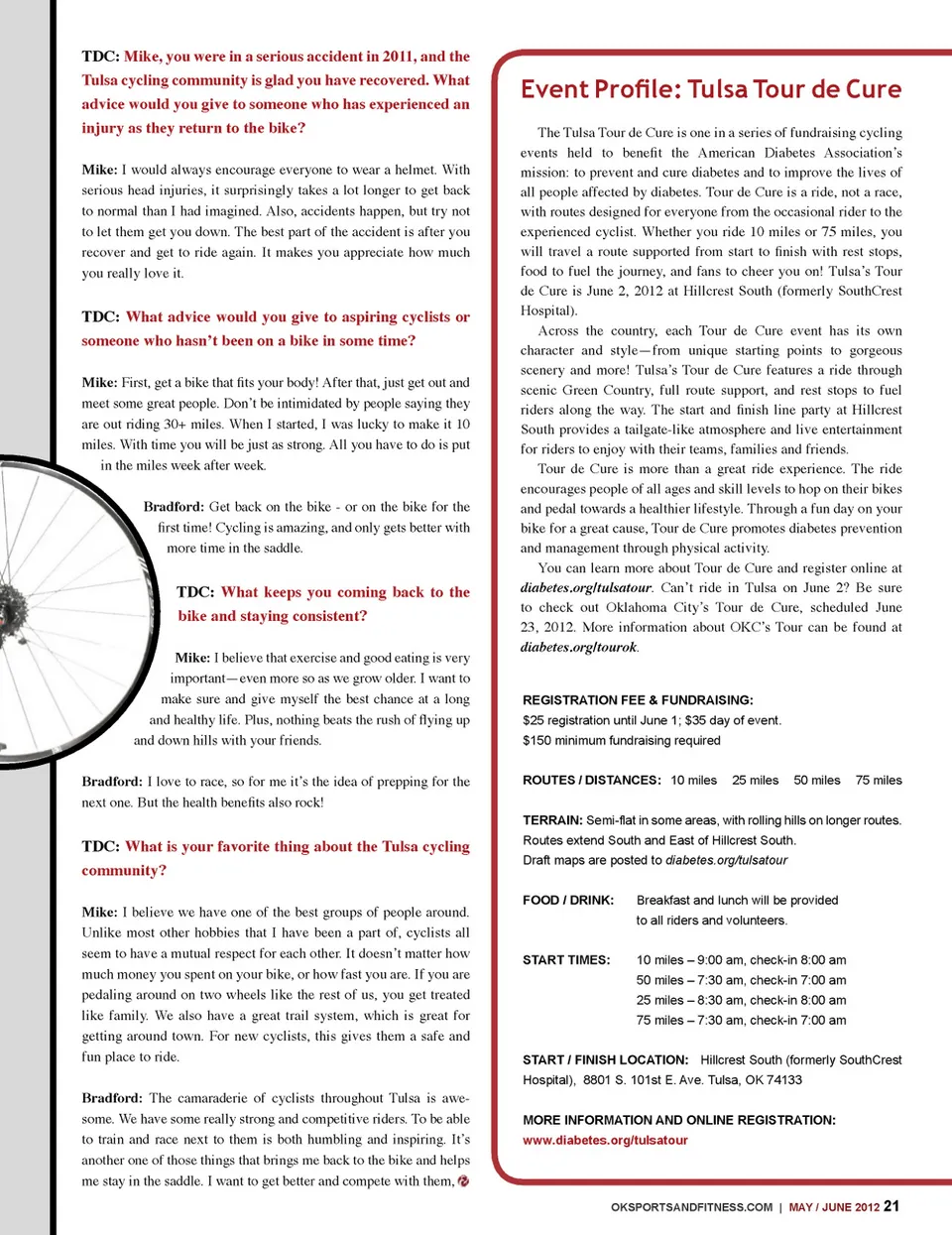 TDC: Mike, you were in a serious accident in 2011, and the Tulsa cycling community is glad you have recovered. What advice would you give to someone who has experienced an injury as they return to the bike?

Mike: I would always encourage everyone to wear a helmet. With serious head injuries, it surprisingly takes a lot longer to get back to normal than I had imagined. Also, accidents happen, but try not to let them get you down. The best part of the accident is after you recover and get to ride again. It makes you appreciate how much you really love it.

TDC: What advice would you give to aspiring cyclists or someone who hasn't been on a bike in some time?

Mike: First, get a bike that fits your body! After that, just get out and meet some great people. Don't be intimidated by people saying they are out riding 30+ miles. When I started, I was lucky to make it 10 miles. With time you will be just as strong. All you have to do is put in the miles week after week.

Bradford: Get back on the bike - or on the bike for the first time! Cycling is amazing, and only gets better with more time in the saddle.

TDC: What keeps you coming back to the bike and staying consistent?

Mike: I believe that exercise and good eating is very important—even more so as we grow older. I want to make sure and give myself the best chance at a long and healthy life. Plus, nothing beats the rush of flying up and down hills with your friends.

Bradford: I love to race, so for me it's the idea of prepping for the next one. But the health benefits also rock!

TDC: What is your favorite thing about the Tulsa cycling community?

Mike: I believe we have one of the best groups of people around. Unlike most other hobbies that I have been a part of, cyclists all seem to have a mutual respect for each other. It doesn't matter how much money you spent on your bike, or how fast you are. If you are pedaling around on two wheels like the rest of us, you get treated like family. We also have a great trail system, which is great for getting around town. For new cyclists, this gives them a safe and fun place to ride.

Bradford: The camaraderie of cyclists throughout Tulsa is awesome. We have some really strong and competitive riders. To be able to train and race next to them is both humbling and inspiring. It's another one of those things that brings me back to the bike and helps me stay in the saddle. I want to get better and compete with them.

Event Profile: Tulsa Tour de Cure

The Tulsa Tour de Cure is one in a series of fundraising cycling events held to benefit the American Diabetes Association's mission: to prevent and cure diabetes and to improve the lives of all people affected by diabetes. Tour de Cure is a ride, not a race, with routes designed for everyone from the occasional rider to the experienced cyclist. Whether you ride 10 miles or 75 miles, you will travel a route supported from start to finish with rest stops, food to fuel the journey, and fans to cheer you on! Tulsa's Tour de Cure is June 2, 2012 at Hillcrest South (formerly SouthCrest Hospital).

Across the country, each Tour de Cure event has its own character and style—from unique starting points to gorgeous scenery and more! Tulsa's Tour de Cure features a ride through scenic Green Country, full route support, and rest stops to fuel riders along the way. The start and finish line party at Hillcrest South provides a tailgate-like atmosphere and live entertainment for riders to enjoy with their teams, families and friends.

Tour de Cure is more than a great ride experience. The ride encourages people of all ages and skill levels to hop on their bikes and pedal towards a healthier lifestyle. Through a fun day on your bike for a great cause, Tour de Cure promotes diabetes prevention and management through physical activity.

You can learn more about Tour de Cure and register online at diabetes.org/tulsatour. Can't ride in Tulsa on June 2? Be sure to check out Oklahoma City's Tour de Cure, scheduled June 23, 2012. More information about OKC's Tour can be found at diabetes.org/tourok.

REGISTRATION FEE & FUNDRAISING:
$25 registration until June 1; $35 day of event.
$150 minimum fundraising required

ROUTES / DISTANCES: 10 miles 25 miles 50 miles 75 miles

TERRAIN: Semi-flat in some areas, with rolling hills on longer routes. Routes extend South and East of Hillcrest South. Draft maps are posted to diabetes.org/tulsatour

FOOD / DRINK: Breakfast and lunch will be provided to all riders and volunteers.

START TIMES: 10 miles – 9:00 am, check-in 8:00 am
50 miles – 7:30 am, check-in 7:00 am
25 miles – 8:30 am, check-in 8:00 am
75 miles – 7:30 am, check-in 7:00 am

START / FINISH LOCATION: Hillcrest South (formerly SouthCrest Hospital), 8801 S. 101st E. Ave. Tulsa, OK 74133

MORE INFORMATION AND ONLINE REGISTRATION:
www.diabetes.org/tulsatour

OKSPORTSANDFITNESS.COM | MAY / JUNE 2012 21